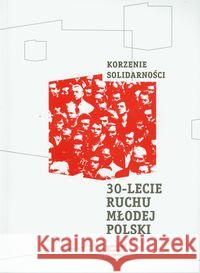 KORZENIE SOLIDARNOŚCI

30-LECIE RUCHU MŁODEJ POLSKI

Kraina Książek